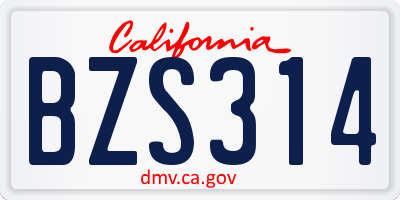 California

BZS314

dmv.ca.gov